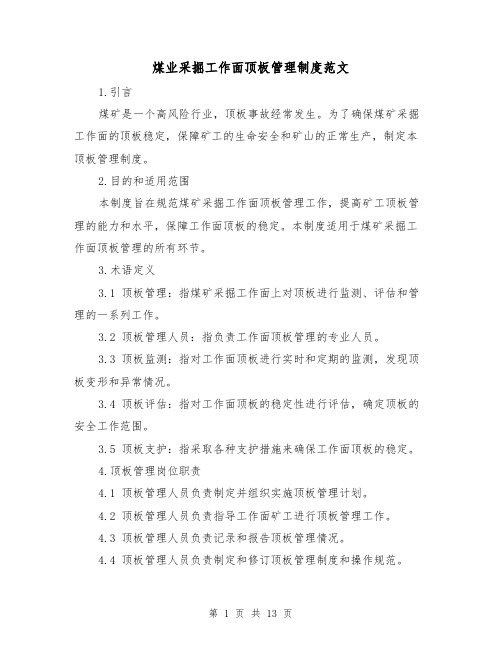 煤业采掘工作面顶板管理制度范文

1.引言

煤矿是一个高风险行业，顶板事故经常发生。为了确保煤矿采掘工作面的顶板稳定，保障矿工的生命安全和矿山的正常生产，制定本顶板管理制度。

2.目的和适用范围

本制度旨在规范煤矿采掘工作面顶板管理工作，提高矿工顶板管理的能力和水平，保障工作面顶板的稳定。本制度适用于煤矿采掘工作面顶板管理的所有环节。

3.术语定义

3.1 顶板管理：指煤矿采掘工作面上对顶板进行监测、评估和管理的一系列工作。

3.2 顶板管理人员：指负责工作面顶板管理的专业人员。

3.3 顶板监测：指对工作面顶板进行实时和定期的监测，发现顶板变形和异常情况。

3.4 顶板评估：指对工作面顶板的稳定性进行评估，确定顶板的安全工作范围。

3.5 顶板支护：指采取各种支护措施来确保工作面顶板的稳定。

4.顶板管理岗位职责

4.1 顶板管理人员负责制定并组织实施顶板管理计划。

4.2 顶板管理人员负责指导工作面矿工进行顶板管理工作。

4.3 顶板管理人员负责记录和报告顶板管理情况。

4.4 顶板管理人员负责制定和修订顶板管理制度和操作规范。

第 1 页 共 13 页